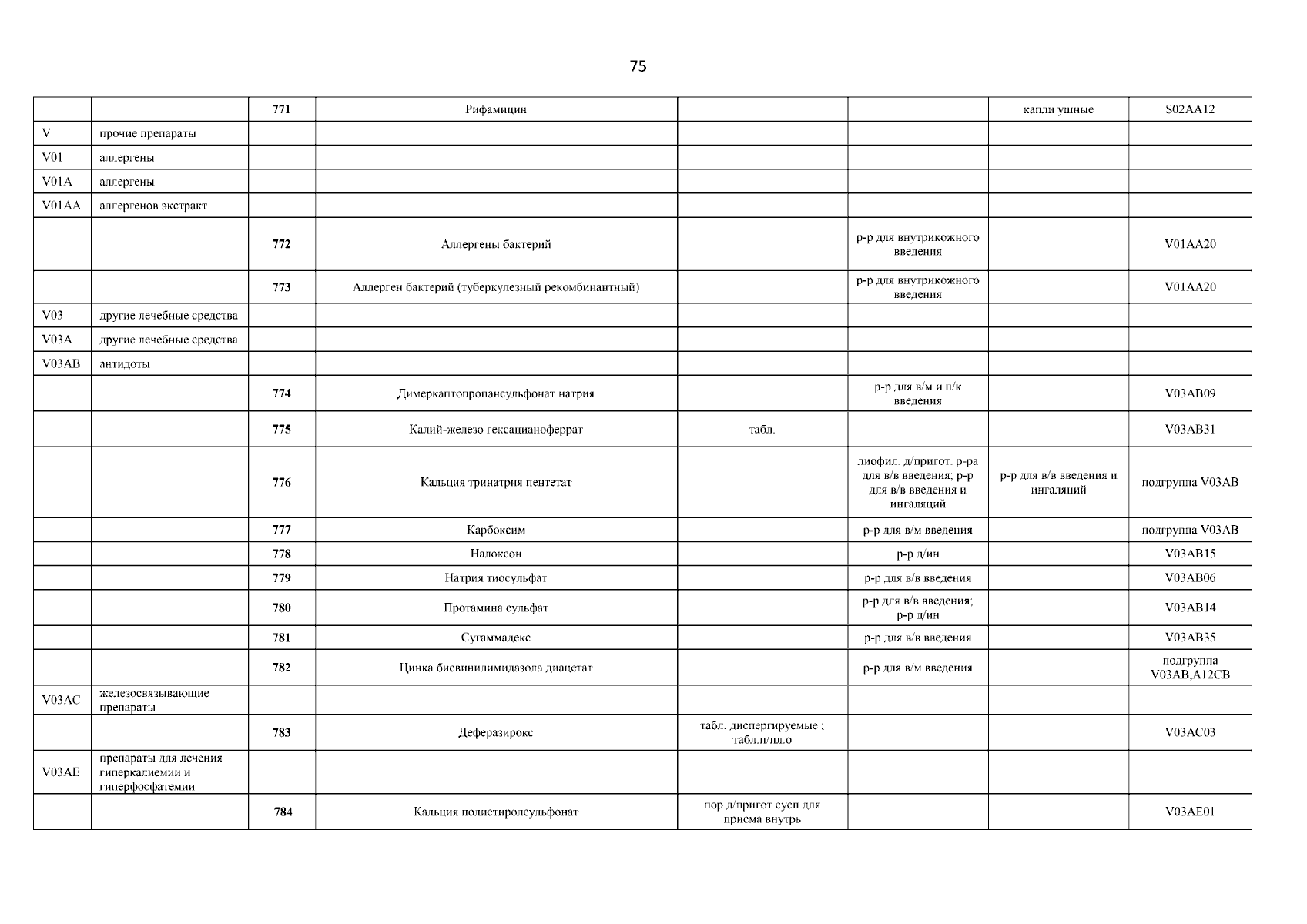 75

| | | | | | | | |
|---|---|---|---|---|---|---|---|
| | | 771 | Рифамицин | | | капли ушные | S02AA12 |
| V | прочие препараты | | | | | | |
| V01 | аллергены | | | | | | |
| V01A | аллергены | | | | | | |
| V01AA | аллергенов экстракт | | | | | | |
| | | 772 | Аллергены бактерий | | р-р для внутрикожного введения | | V01AA20 |
| | | 773 | Аллерген бактерий (туберкулезный рекомбинантный) | | р-р для внутрикожного введения | | V01AA20 |
| V03 | другие лечебные средства | | | | | | |
| V03A | другие лечебные средства | | | | | | |
| V03AB | антидоты | | | | | | |
| | | 774 | Димеркаптопропансульфонат натрия | | р-р для в/м и п/к введения | | V03AB09 |
| | | 775 | Калий-железо гексацианоферрат | табл. | | | V03AB31 |
| | | 776 | Кальция тринатрия пентетат | | лиофил. д/пригот. р-ра для в/в введения; р-р для в/в введения и ингаляций | р-р для в/в введения и ингаляций | подгруппа V03AB |
| | | 777 | Карбоксим | | р-р для в/м введения | | подгруппа V03AB |
| | | 778 | Налоксон | | р-р д/ин | | V03AB15 |
| | | 779 | Натрия тиосульфат | | р-р для в/в введения | | V03AB06 |
| | | 780 | Протамина сульфат | | р-р для в/в введения; р-р д/ин | | V03AB14 |
| | | 781 | Сугаммадекс | | р-р для в/в введения | | V03AB35 |
| | | 782 | Цинка бисвинилимидазола диацетат | | р-р для в/м введения | | подгруппа V03AB,A12CB |
| V03AC | железосвязывающие препараты | | | | | | |
| | | 783 | Деферазирокс | табл. диспергируемые ; табл.п/пл.о | | | V03AC03 |
| V03AE | препараты для лечения гиперкалиемии и гиперфосфатемии | | | | | | |
| | | 784 | Кальция полистиролсульфонат | пор.д/пригот.сусп.для приема внутрь | | | V03AE01 |